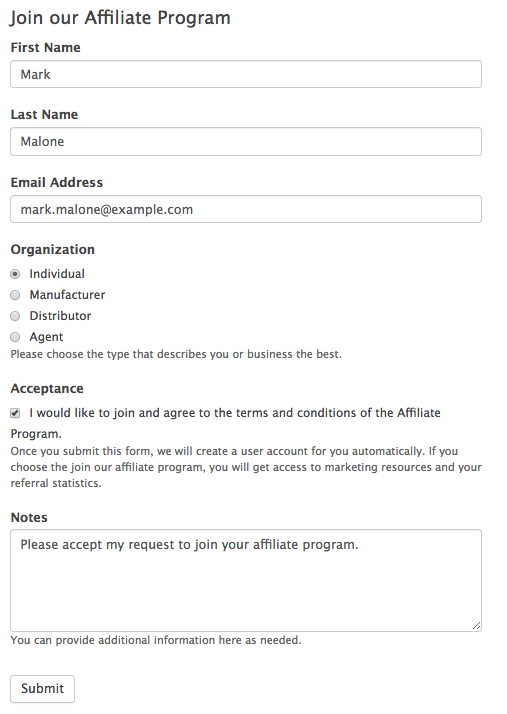 Join our Affiliate Program

First Name

Mark

Last Name

Malone

Email Address

mark.malone@example.com

Organization

Individual

Manufacturer

Distributor

Agent

Please choose the type that describes you or business the best.

Acceptance

I would like to join and agree to the terms and conditions of the Affiliate Program.

Once you submit this form, we will create a user account for you automatically. If you choose the join our affiliate program, you will get access to marketing resources and your referral statistics.

Notes

Please accept my request to join your affiliate program.

You can provide additional information here as needed.

Submit